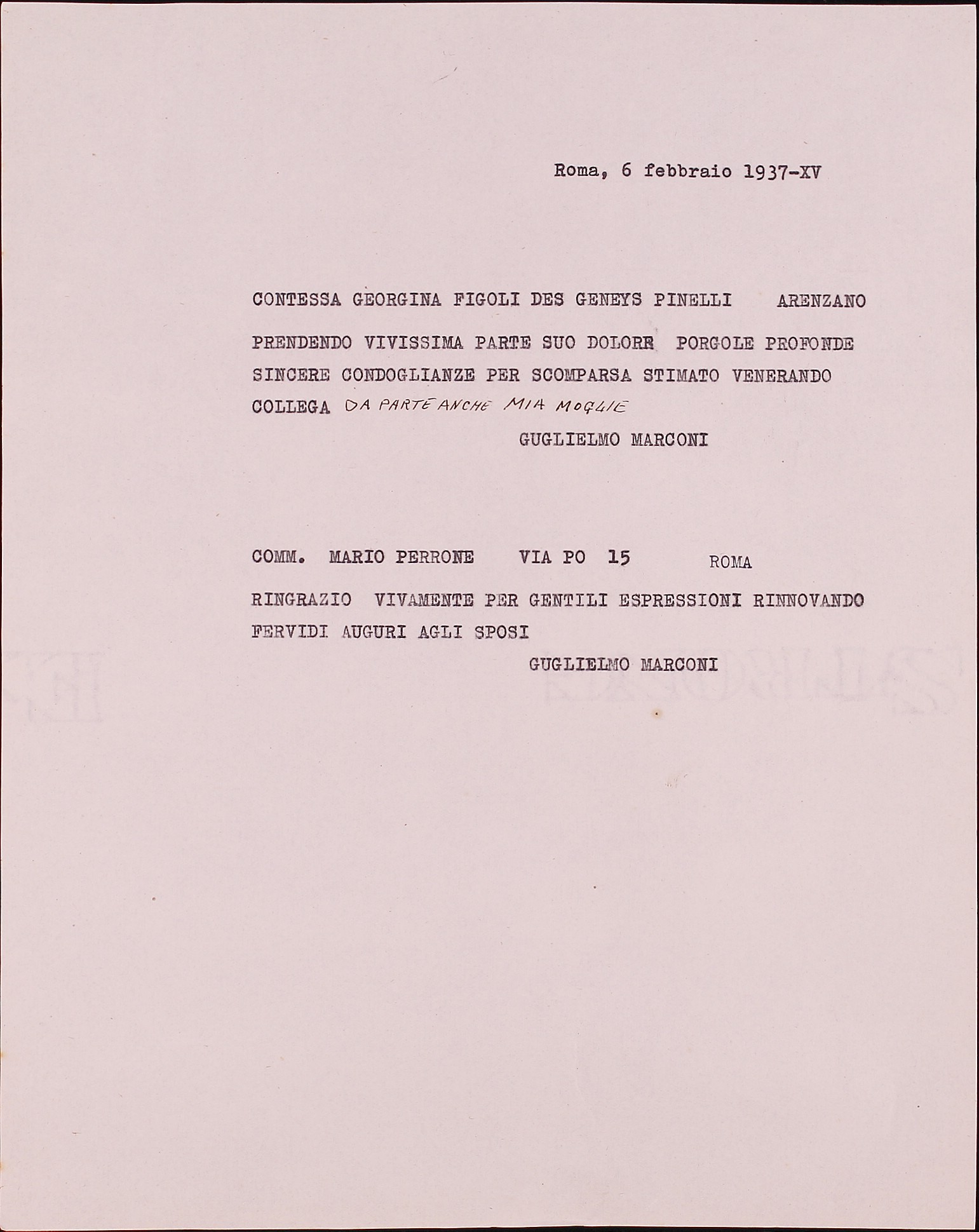 Roma, 6 febbraio 1937-XV

CONTESSA GEORGINA FIGOLI DES GENEYS PINELLI ARENZANO

PRENDENDO VIVISSIMA PARTE SUO DOLORE PORGOLE PROFONDE SINCERE CONDOGLIANZE PER SCOMPARSA STIMATO VENERANDO COLLEGA DA PARTE ANCHE MIA MOGLIE

GUGLIELMO MARCONI

COMM. MARIO PERRONE VIA PO 15 ROMA

RINGRAZIO VIVAMENTE PER GENTILI ESPRESSIONI RINNOVANDO FERVIDI AUGURI AGLI SPOSI

GUGLIELMO MARCONI